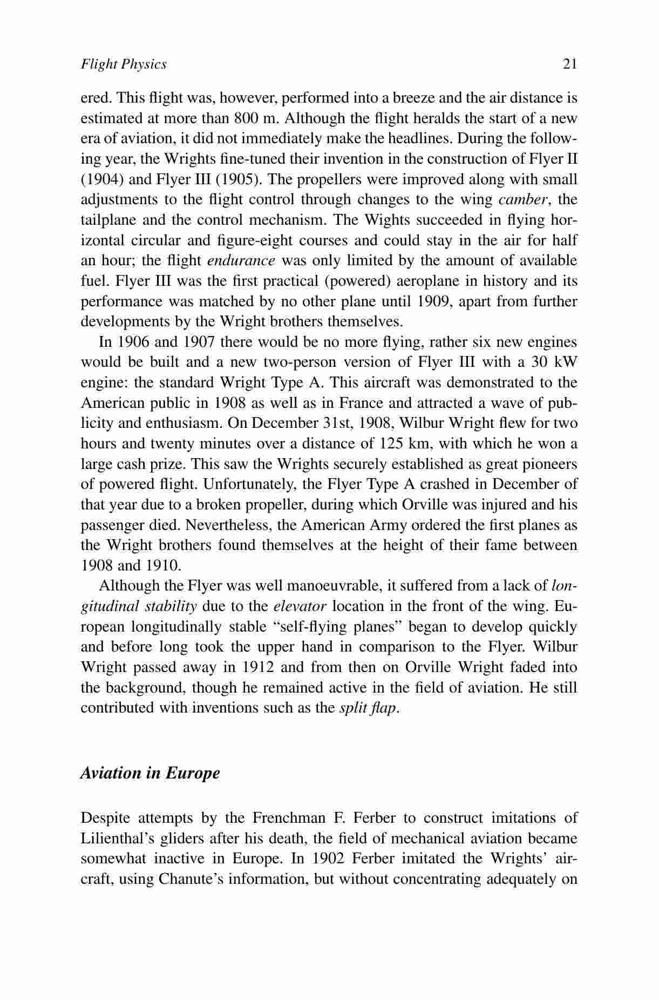 Flight Physics 21

ered. This flight was, however, performed into a breeze and the air distance is estimated at more than 800 m. Although the flight heralds the start of a new era of aviation, it did not immediately make the headlines. During the following year, the Wrights fine-tuned their invention in the construction of Flyer II (1904) and Flyer III (1905). The propellers were improved along with small adjustments to the flight control through changes to the wing camber, the tailplane and the control mechanism. The Wights succeeded in flying horizontal circular and figure-eight courses and could stay in the air for half an hour; the flight endurance was only limited by the amount of available fuel. Flyer III was the first practical (powered) aeroplane in history and its performance was matched by no other plane until 1909, apart from further developments by the Wright brothers themselves.

In 1906 and 1907 there would be no more flying, rather six new engines would be built and a new two-person version of Flyer III with a 30 kW engine: the standard Wright Type A. This aircraft was demonstrated to the American public in 1908 as well as in France and attracted a wave of publicity and enthusiasm. On December 31st, 1908, Wilbur Wright flew for two hours and twenty minutes over a distance of 125 km, with which he won a large cash prize. This saw the Wrights securely established as great pioneers of powered flight. Unfortunately, the Flyer Type A crashed in December of that year due to a broken propeller, during which Orville was injured and his passenger died. Nevertheless, the American Army ordered the first planes as the Wright brothers found themselves at the height of their fame between 1908 and 1910.

Although the Flyer was well manoeuvrable, it suffered from a lack of longitudinal stability due to the elevator location in the front of the wing. European longitudinally stable “self-flying planes” began to develop quickly and before long took the upper hand in comparison to the Flyer. Wilbur Wright passed away in 1912 and from then on Orville Wright faded into the background, though he remained active in the field of aviation. He still contributed with inventions such as the split flap.

Aviation in Europe

Despite attempts by the Frenchman F. Ferber to construct imitations of Lilienthal’s gliders after his death, the field of mechanical aviation became somewhat inactive in Europe. In 1902 Ferber imitated the Wrights’ aircraft, using Chanute’s information, but without concentrating adequately on